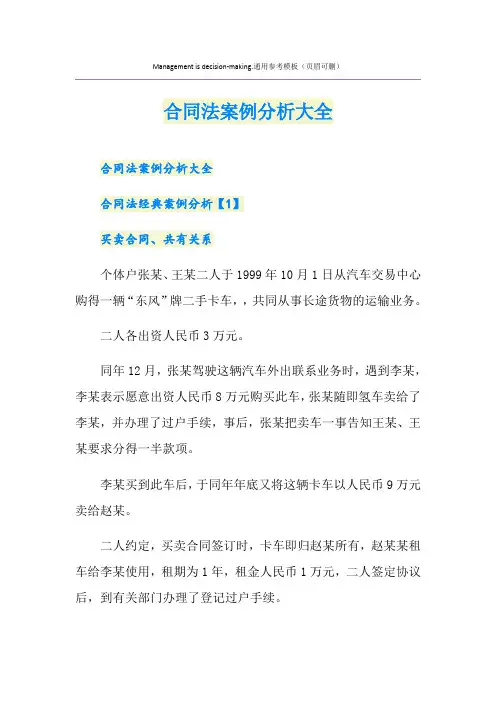 Management is decision-making.通用参考模板（页眉可删）

合同法案例分析大全

合同法案例分析大全

合同法经典案例分析【1】

买卖合同、共有关系

个体户张某、王某二人于1999年10月1日从汽车交易中心购得一辆“东风”牌二手卡车，，共同从事长途货物的运输业务。

二人各出资人民币3万元。

同年12月，张某驾驶这辆汽车外出联系业务时，遇到李某，李某表示愿意出资人民币8万元购买此车，张某随即氢车卖给了李某，并办理了过户手续，事后，张某把卖车一事告知王某、王某要求分得一半款项。

李某买到此车后，于同年年底又将这辆卡车以人民币9万元卖给赵某。

二人约定，买卖合同签订时，卡车即归赵某所有，赵某某租车给李某使用，租期为1年，租金人民币1万元，二人签定协议后，到有关部门办理了登记过户手续。